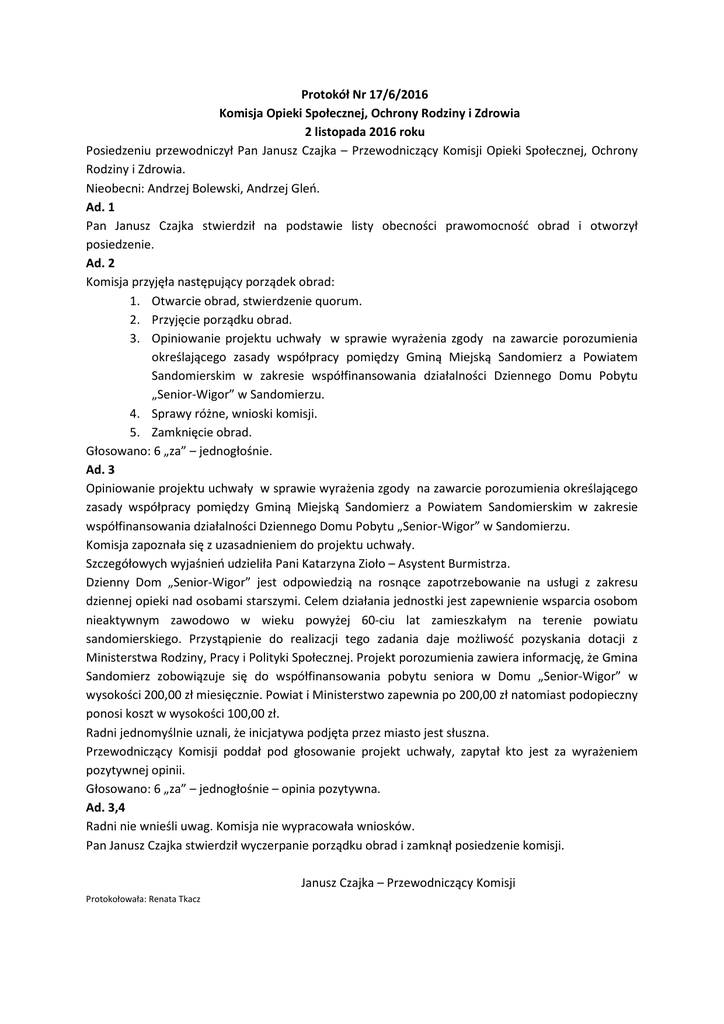 Protokół Nr 17/6/2016
Komisja Opieki Społecznej, Ochrony Rodziny i Zdrowia
2 listopada 2016 roku

Posiedzeniu przewodniczył Pan Janusz Czajka – Przewodniczący Komisji Opieki Społecznej, Ochrony Rodziny i Zdrowia.
Nieobecni: Andrzej Bolewski, Andrzej Gleń.
Ad. 1
Pan Janusz Czajka stwierdził na podstawie listy obecności prawomocność obrad i otworzył posiedzenie.
Ad. 2
Komisja przyjęła następujący porządek obrad:
1. Otwarcie obrad, stwierdzenie quorum.
2. Przyjęcie porządku obrad.
3. Opiniowanie projektu uchwały w sprawie wyrażenia zgody na zawarcie porozumienia określającego zasady współpracy pomiędzy Gminą Miejską Sandomierz a Powiatem Sandomierskim w zakresie współfinansowania działalności Dziennego Domu Pobytu „Senior-Wigor" w Sandomierzu.
4. Sprawy różne, wnioski komisji.
5. Zamknięcie obrad.
Głosowano: 6 „za" – jednogłośnie.
Ad. 3
Opiniowanie projektu uchwały w sprawie wyrażenia zgody na zawarcie porozumienia określającego zasady współpracy pomiędzy Gminą Miejską Sandomierz a Powiatem Sandomierskim w zakresie współfinansowania działalności Dziennego Domu Pobytu „Senior-Wigor" w Sandomierzu.
Komisja zapoznała się z uzasadnieniem do projektu uchwały.
Szczegółowych wyjaśnień udzieliła Pani Katarzyna Zioło – Asystent Burmistrza.
Dzienny Dom „Senior-Wigor" jest odpowiedzią na rosnące zapotrzebowanie na usługi z zakresu dziennej opieki nad osobami starszymi. Celem działania jednostki jest zapewnienie wsparcia osobom nieaktywnym zawodowo w wieku powyżej 60-ciu lat zamieszkałym na terenie powiatu sandomierskiego. Przystąpienie do realizacji tego zadania daje możliwość pozyskania dotacji z Ministerstwa Rodziny, Pracy i Polityki Społecznej. Projekt porozumienia zawiera informację, że Gmina Sandomierz zobowiązuje się do współfinansowania pobytu seniora w Domu „Senior-Wigor" w wysokości 200,00 zł miesięcznie. Powiat i Ministerstwo zapewnia po 200,00 zł natomiast podopieczny ponosi koszt w wysokości 100,00 zł.
Radni jednomyślnie uznali, że inicjatywa podjęta przez miasto jest słuszna.
Przewodniczący Komisji poddał pod głosowanie projekt uchwały, zapytał kto jest za wyrażeniem pozytywnej opinii.
Głosowano: 6 „za" – jednogłośnie – opinia pozytywna.
Ad. 3,4
Radni nie wnieśli uwag. Komisja nie wypracowała wniosków.
Pan Janusz Czajka stwierdził wyczerpanie porządku obrad i zamknął posiedzenie komisji.

Janusz Czajka – Przewodniczący Komisji

Protokołowała: Renata Tkacz